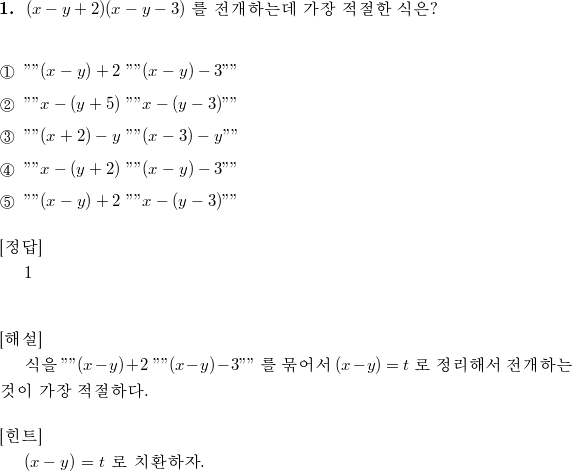 1. $(x-y+2)(x-y-3)$ 를 전개하는데 가장 적절한 식은?

① ""$(x-y)+2$ ""$(x-y)-3$""

② ""$x-(y+5)$ ""$x-(y-3)$""

③ ""$(x+2)-y$ ""$(x-3)-y$""

④ ""$x-(y+2)$ ""$(x-y)-3$""

⑤ ""$(x-y)+2$ ""$x-(y-3)$""

[정답]
1

[해설]
식을 ""$(x-y)+2$ ""$(x-y)-3$"" 를 묶어서 $(x-y)=t$ 로 정리해서 전개하는 것이 가장 적절하다.

[힌트]
$(x-y)=t$ 로 치환하자.